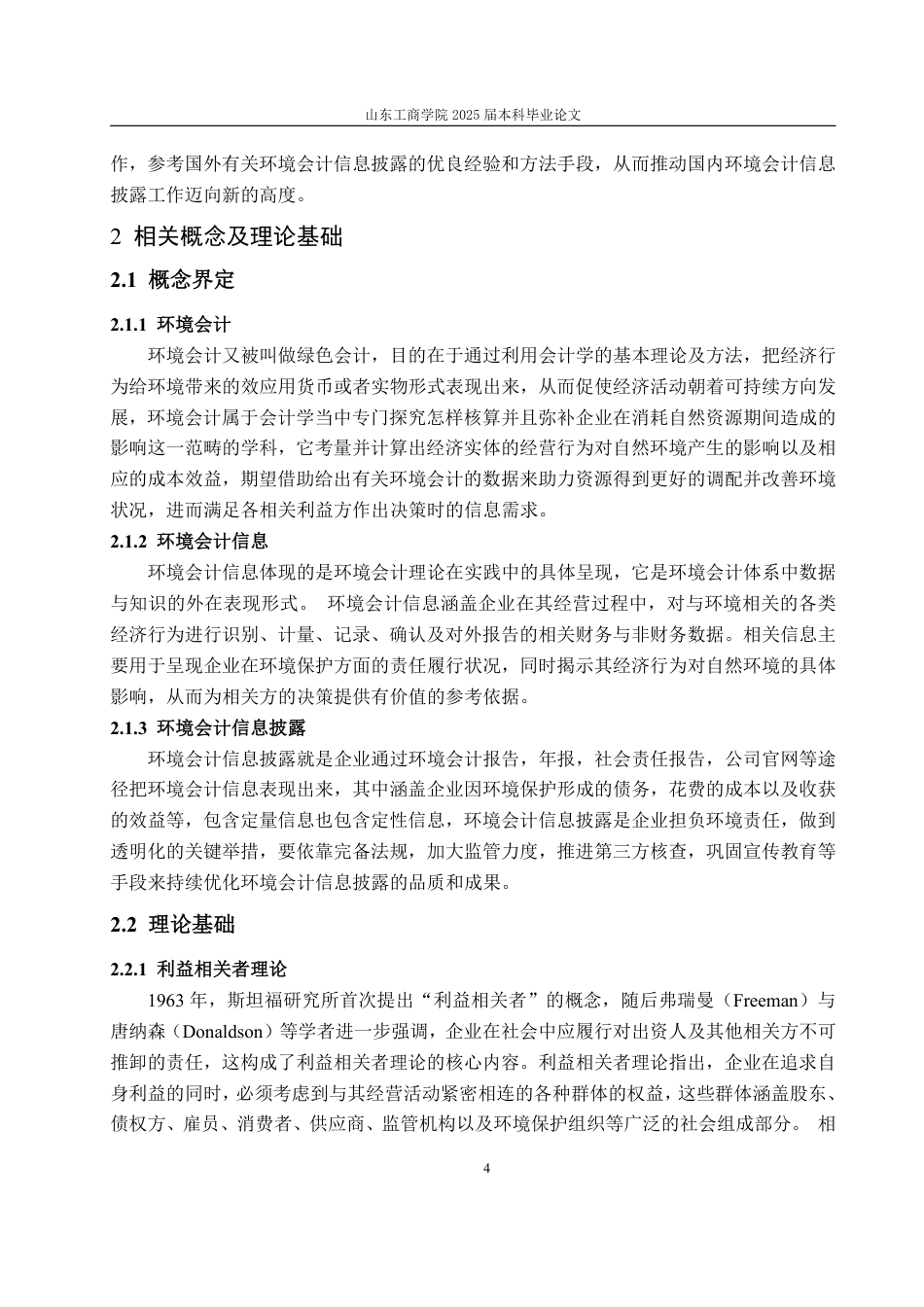 山东工商学院 2025 届本科毕业论文

作，参考国外有关环境会计信息披露的优良经验和方法手段，从而推动国内环境会计信息披露工作迈向新的高度。

2 相关概念及理论基础

2.1 概念界定

2.1.1 环境会计

环境会计又被叫做绿色会计，目的在于通过利用会计学的基本理论及方法，把经济行为给环境带来的效应用货币或者实物形式表现出来，从而促使经济活动朝着可持续方向发展，环境会计属于会计学当中专门探究怎样核算并且弥补企业在消耗自然资源期间造成的影响这一范畴的学科，它考量并计算出经济实体的经营行为对自然环境产生的影响以及相应的成本效益，期望借助给出有关环境会计的数据来助力资源得到更好的调配并改善环境状况，进而满足各相关利益方作出决策时的信息需求。

2.1.2 环境会计信息

环境会计信息体现的是环境会计理论在实践中的具体呈现，它是环境会计体系中数据与知识的外在表现形式。 环境会计信息涵盖企业在其经营过程中，对与环境相关的各类经济行为进行识别、计量、记录、确认及对外报告的相关财务与非财务数据。相关信息主要用于呈现企业在环境保护方面的责任履行状况，同时揭示其经济行为对自然环境的具体影响，从而为相关方的决策提供有价值的参考依据。

2.1.3 环境会计信息披露

环境会计信息披露就是企业通过环境会计报告，年报，社会责任报告，公司官网等途径把环境会计信息表现出来，其中涵盖企业因环境保护形成的债务，花费的成本以及收获的效益等，包含定量信息也包含定性信息，环境会计信息披露是企业担负环境责任，做到透明化的关键举措，要依靠完备法规，加大监管力度，推进第三方核查，巩固宣传教育等手段来持续优化环境会计信息披露的品质和成果。

2.2 理论基础

2.2.1 利益相关者理论

1963 年，斯坦福研究所首次提出“利益相关者”的概念，随后弗瑞曼（Freeman）与唐纳森（Donaldson）等学者进一步强调，企业在社会中应履行对出资人及其他相关方不可推卸的责任，这构成了利益相关者理论的核心内容。利益相关者理论指出，企业在追求自身利益的同时，必须考虑到与其经营活动紧密相连的各种群体的权益，这些群体涵盖股东、债权方、雇员、消费者、供应商、监管机构以及环境保护组织等广泛的社会组成部分。 相

4